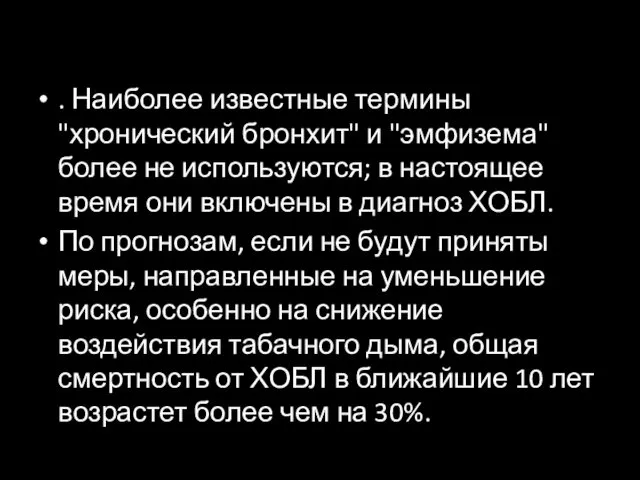 • . Наиболее известные термины "хронический бронхит" и "эмфизема" более не используются; в настоящее время они включены в диагноз ХОБЛ.
• По прогнозам, если не будут приняты меры, направленные на уменьшение риска, особенно на снижение воздействия табачного дыма, общая смертность от ХОБЛ в ближайшие 10 лет возрастет более чем на 30%.